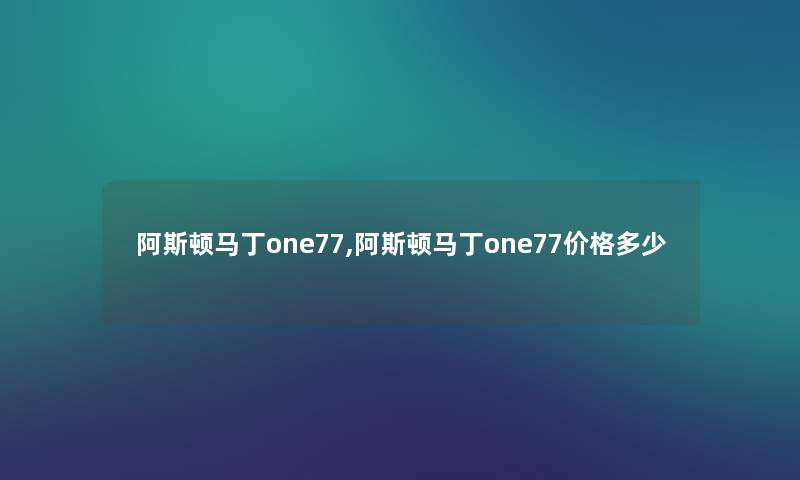 阿斯顿马丁one77,阿斯顿马丁one77价格多少